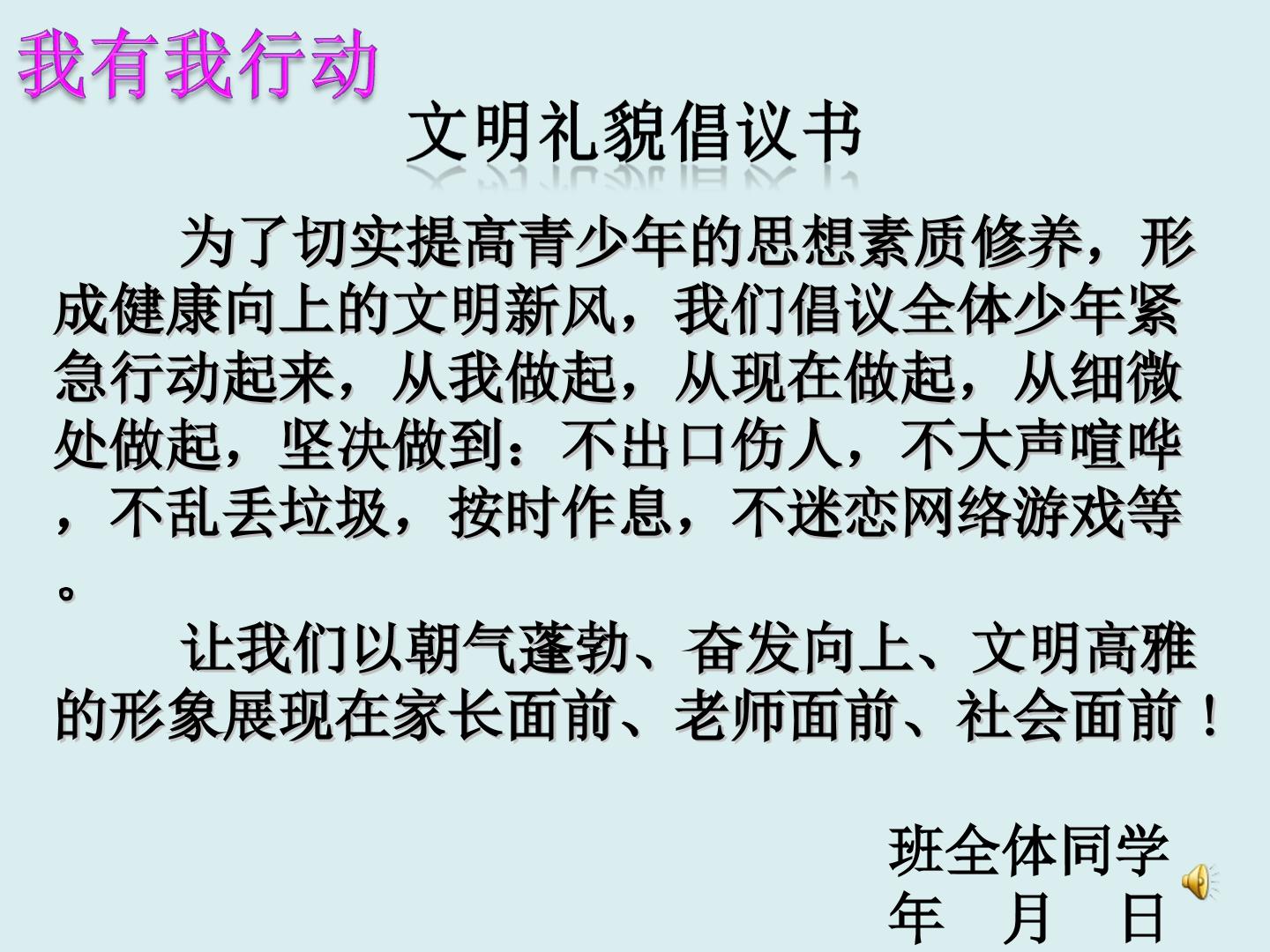 我有我行动

文明礼貌倡议书

为了切实提高青少年的思想素质修养，形成健康向上的文明新风，我们倡议全体少年紧急行动起来，从我做起，从现在做起，从细微处做起，坚决做到：不出口伤人，不大声喧哗，不乱丢垃圾，按时作息，不迷恋网络游戏等。

让我们以朝气蓬勃、奋发向上、文明高雅的形象展现在家长面前、老师面前、社会面前！

班全体同学
年　月　日